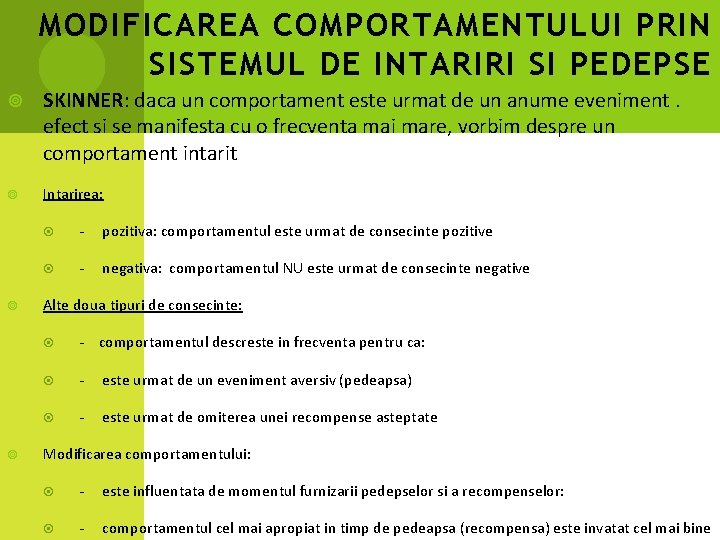 MODIFICAREA COMPORTAMENTULUI PRIN SISTEMUL DE INTARIRI SI PEDEPSE

SKINNER: daca un comportament este urmat de un anume eveniment . efect si se manifesta cu o frecventa mai mare, vorbim despre un comportament intarit

Intarirea:

- pozitiva: comportamentul este urmat de consecinte pozitive

- negativa: comportamentul NU este urmat de consecinte negative

Alte doua tipuri de consecinte:

- comportamentul descreste in frecventa pentru ca:

- este urmat de un eveniment aversiv (pedeapsa)

- este urmat de omiterea unei recompense asteptate

Modificarea comportamentului:

- este influentata de momentul furnizarii pedepselor si a recompenselor:

- comportamentul cel mai apropiat in timp de pedeapsa (recompensa) este invatat cel mai bine